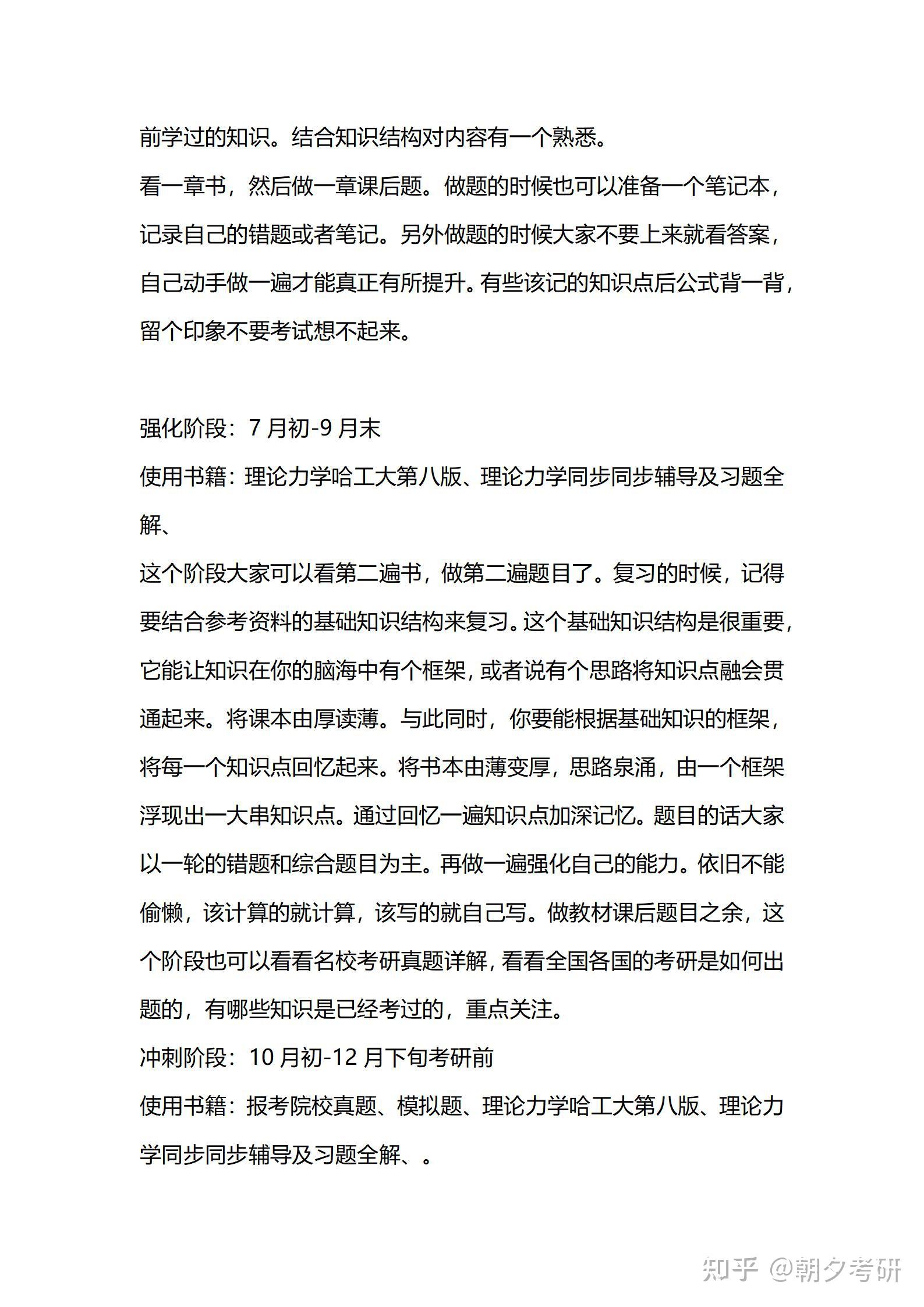 前学过的知识。结合知识结构对内容有一个熟悉。

看一章书，然后做一章课后题。做题的时候也可以准备一个笔记本，记录自己的错题或者笔记。另外做题的时候大家不要上来就看答案，自己动手做一遍才能真正有所提升。有些该记的知识点后公式背一背，留个印象不要考试想不起来。

强化阶段：7月初-9月末

使用书籍：理论力学哈工大第八版、理论力学同步同步辅导及习题全解、

这个阶段大家可以看第二遍书，做第二遍题目了。复习的时候，记得要结合参考资料的基础知识结构来复习。这个基础知识结构是很重要，它能让知识在你的脑海中有个框架，或者说有个思路将知识点融会贯通起来。将课本由厚读薄。与此同时，你要能根据基础知识的框架，将每一个知识点回忆起来。将书本由薄变厚，思路泉涌，由一个框架浮现出一大串知识点。通过回忆一遍知识点加深记忆。题目的话大家以一轮的错题和综合题目为主。再做一遍强化自己的能力。依旧不能偷懒，该计算的就计算，该写的就自己写。做教材课后题目之余，这个阶段也可以看看名校考研真题详解，看看全国各国的考研是如何出题的，有哪些知识是已经考过的，重点关注。

冲刺阶段：10月初-12月下旬考研前

使用书籍：报考院校真题、模拟题、理论力学哈工大第八版、理论力学同步同步辅导及习题全解、。

知乎 @朝夕考研